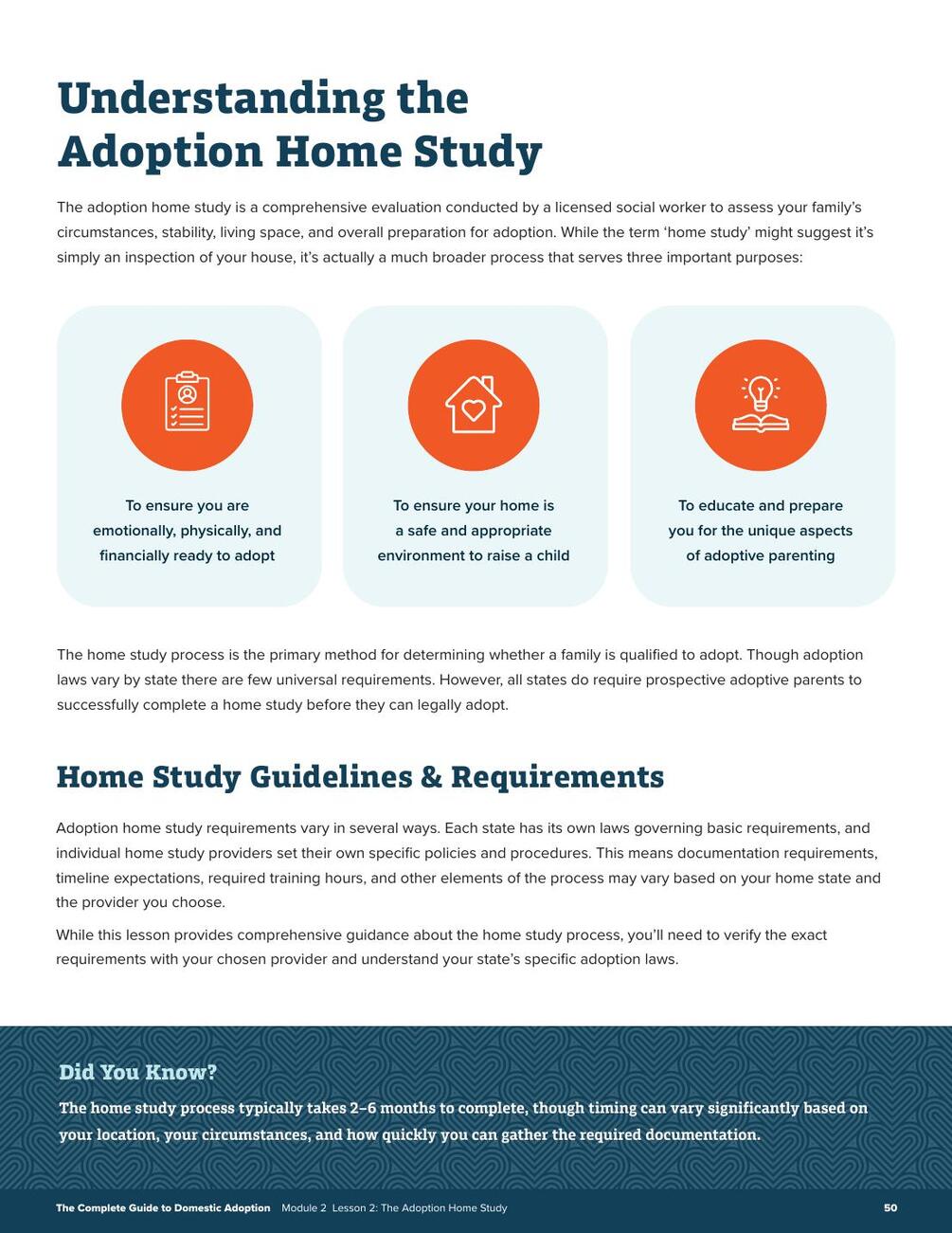 Understanding the Adoption Home Study

The adoption home study is a comprehensive evaluation conducted by a licensed social worker to assess your family's circumstances, stability, living space, and overall preparation for adoption. While the term 'home study' might suggest it's simply an inspection of your house, it's actually a much broader process that serves three important purposes:

To ensure you are emotionally, physically, and financially ready to adopt

To ensure your home is a safe and appropriate environment to raise a child

To educate and prepare you for the unique aspects of adoptive parenting

The home study process is the primary method for determining whether a family is qualified to adopt. Though adoption laws vary by state there are few universal requirements. However, all states do require prospective adoptive parents to successfully complete a home study before they can legally adopt.

Home Study Guidelines & Requirements

Adoption home study requirements vary in several ways. Each state has its own laws governing basic requirements, and individual home study providers set their own specific policies and procedures. This means documentation requirements, timeline expectations, required training hours, and other elements of the process may vary based on your home state and the provider you choose.

While this lesson provides comprehensive guidance about the home study process, you'll need to verify the exact requirements with your chosen provider and understand your state's specific adoption laws.

Did You Know?

The home study process typically takes 2–6 months to complete, though timing can vary significantly based on your location, your circumstances, and how quickly you can gather the required documentation.

The Complete Guide to Domestic Adoption Module 2 Lesson 2: The Adoption Home Study 50